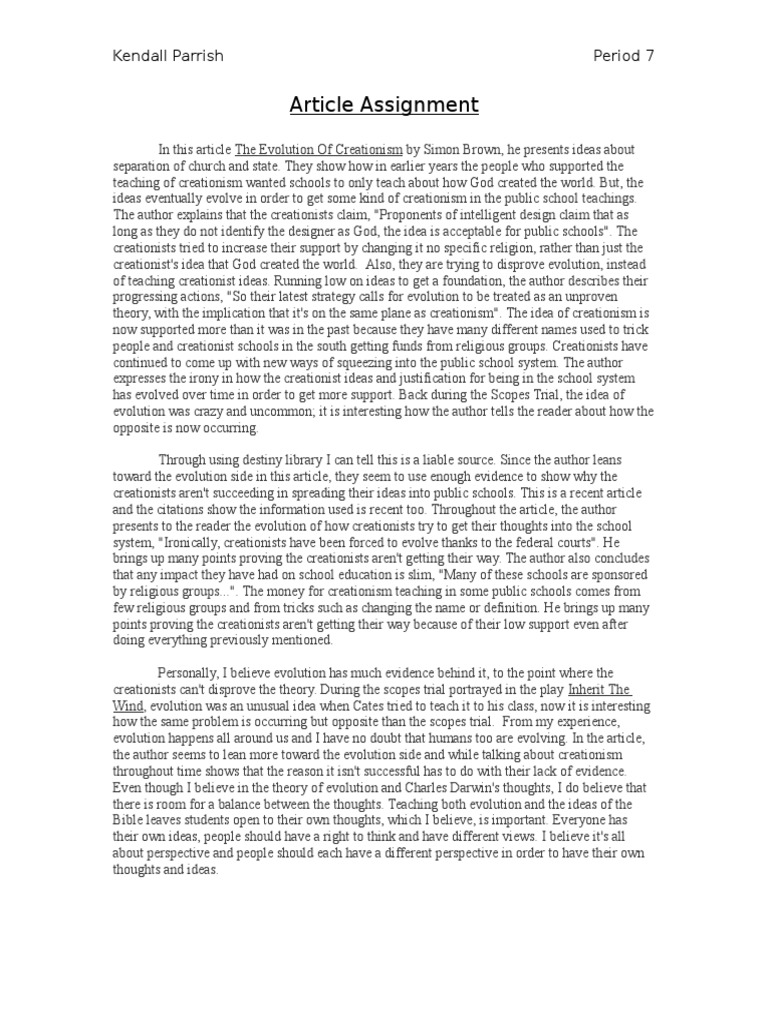 Kendall Parrish Period 7

Article Assignment

In this article The Evolution Of Creationism by Simon Brown, he presents ideas about separation of church and state. They show how in earlier years the people who supported the teaching of creationism wanted schools to only teach about how God created the world. But, the ideas eventually evolve in order to get some kind of creationism in the public school teachings. The author explains that the creationists claim, "Proponents of intelligent design claim that as long as they do not identify the designer as God, the idea is acceptable for public schools". The creationists tried to increase their support by changing it no specific religion, rather than just the creationist's idea that God created the world. Also, they are trying to disprove evolution, instead of teaching creationist ideas. Running low on ideas to get a foundation, the author describes their progressing actions, "So their latest strategy calls for evolution to be treated as an unproven theory, with the implication that it's on the same plane as creationism". The idea of creationism is now supported more than it was in the past because they have many different names used to trick people and creationist schools in the south getting funds from religious groups. Creationists have continued to come up with new ways of squeezing into the public school system. The author expresses the irony in how the creationist ideas and justification for being in the school system has evolved over time in order to get more support. Back during the Scopes Trial, the idea of evolution was crazy and uncommon; it is interesting how the author tells the reader about how the opposite is now occurring.

Through using destiny library I can tell this is a liable source. Since the author leans toward the evolution side in this article, they seem to use enough evidence to show why the creationists aren't succeeding in spreading their ideas into public schools. This is a recent article and the citations show the information used is recent too. Throughout the article, the author presents to the reader the evolution of how creationists try to get their thoughts into the school system, "Ironically, creationists have been forced to evolve thanks to the federal courts". He brings up many points proving the creationists aren't getting their way. The author also concludes that any impact they have had on school education is slim, "Many of these schools are sponsored by religious groups...". The money for creationism teaching in some public schools comes from few religious groups and from tricks such as changing the name or definition. He brings up many points proving the creationists aren't getting their way because of their low support even after doing everything previously mentioned.

Personally, I believe evolution has much evidence behind it, to the point where the creationists can't disprove the theory. During the scopes trial portrayed in the play Inherit The Wind, evolution was an unusual idea when Cates tried to teach it to his class, now it is interesting how the same problem is occurring but opposite than the scopes trial. From my experience, evolution happens all around us and I have no doubt that humans too are evolving. In the article, the author seems to lean more toward the evolution side and while talking about creationism throughout time shows that the reason it isn't successful has to do with their lack of evidence. Even though I believe in the theory of evolution and Charles Darwin's thoughts, I do believe that there is room for a balance between the thoughts. Teaching both evolution and the ideas of the Bible leaves students open to their own thoughts, which I believe, is important. Everyone has their own ideas, people should have a right to think and have different views. I believe it's all about perspective and people should each have a different perspective in order to have their own thoughts and ideas.